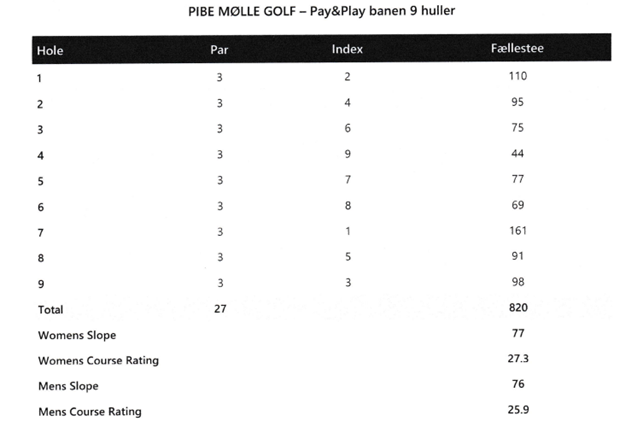 PIBE MØLLE GOLF – Pay&Play banen 9 huller

| Hole | Par | Index | Fællestee |
|---|---|---|---|
| 1 | 3 | 2 | 110 |
| 2 | 3 | 4 | 95 |
| 3 | 3 | 6 | 75 |
| 4 | 3 | 9 | 44 |
| 5 | 3 | 7 | 77 |
| 6 | 3 | 8 | 69 |
| 7 | 3 | 1 | 161 |
| 8 | 3 | 5 | 91 |
| 9 | 3 | 3 | 98 |
| Total | 27 | | 820 |
| Womens Slope | | | 77 |
| Womens Course Rating | | | 27.3 |
| Mens Slope | | | 76 |
| Mens Course Rating | | | 25.9 |